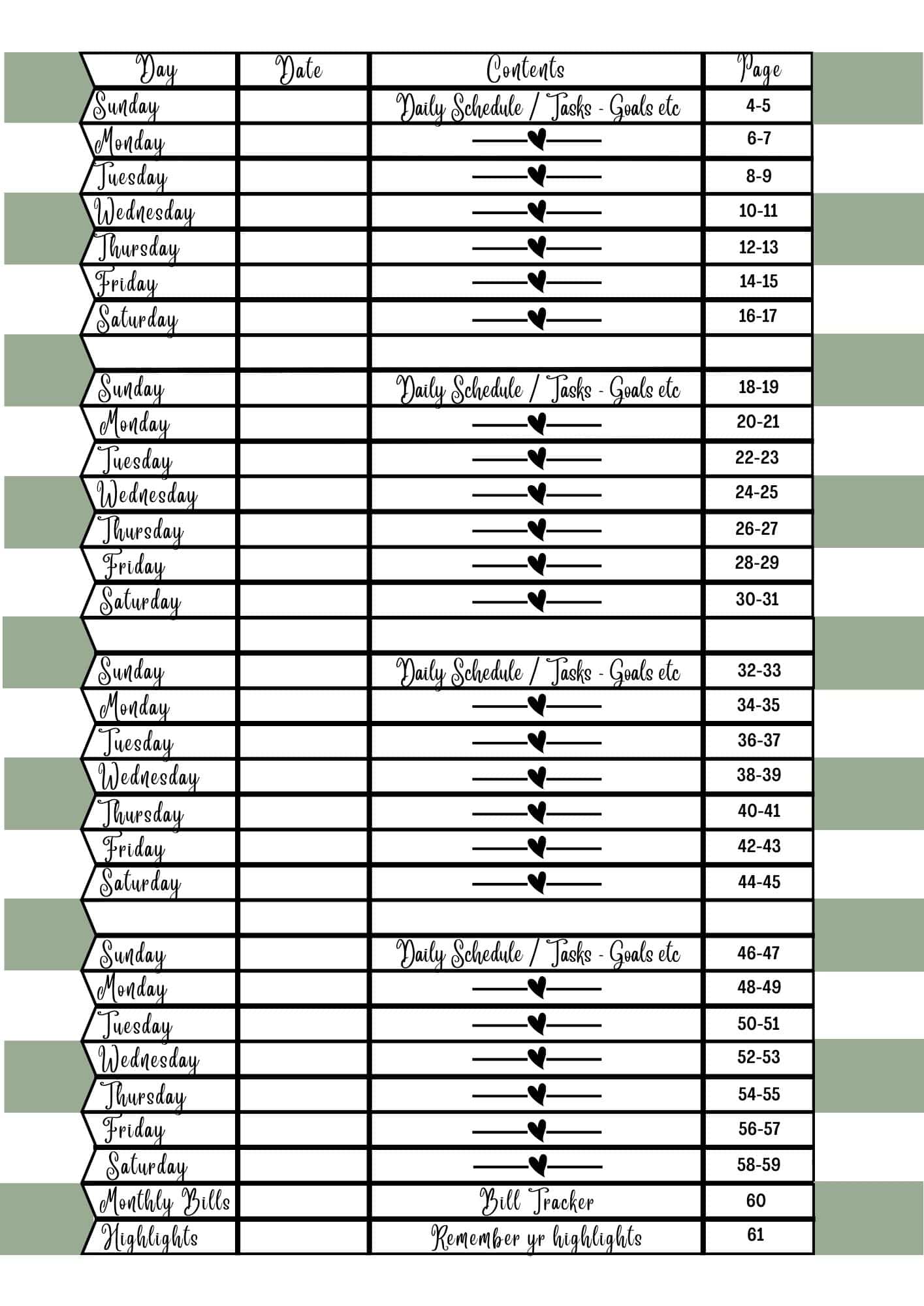 | Day | Date | Contents | Page |
|---|---|---|---|
| Sunday | | Daily Schedule / Tasks - Goals etc | 4-5 |
| Monday | | | 6-7 |
| Tuesday | | | 8-9 |
| Wednesday | | | 10-11 |
| Thursday | | | 12-13 |
| Friday | | | 14-15 |
| Saturday | | | 16-17 |
| | | | |
| Sunday | | Daily Schedule / Tasks - Goals etc | 18-19 |
| Monday | | | 20-21 |
| Tuesday | | | 22-23 |
| Wednesday | | | 24-25 |
| Thursday | | | 26-27 |
| Friday | | | 28-29 |
| Saturday | | | 30-31 |
| | | | |
| Sunday | | Daily Schedule / Tasks - Goals etc | 32-33 |
| Monday | | | 34-35 |
| Tuesday | | | 36-37 |
| Wednesday | | | 38-39 |
| Thursday | | | 40-41 |
| Friday | | | 42-43 |
| Saturday | | | 44-45 |
| | | | |
| Sunday | | Daily Schedule / Tasks - Goals etc | 46-47 |
| Monday | | | 48-49 |
| Tuesday | | | 50-51 |
| Wednesday | | | 52-53 |
| Thursday | | | 54-55 |
| Friday | | | 56-57 |
| Saturday | | | 58-59 |
| Monthly Bills | | Bill Tracker | 60 |
| Highlights | | Remember yr highlights | 61 |